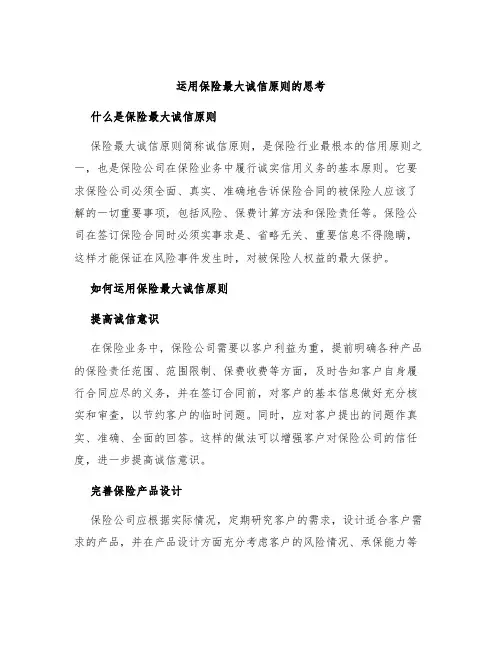 运用保险最大诚信原则的思考

什么是保险最大诚信原则

保险最大诚信原则简称诚信原则，是保险行业最根本的信用原则之一，也是保险公司在保险业务中履行诚实信用义务的基本原则。它要求保险公司必须全面、真实、准确地告诉保险合同的被保险人应该了解的一切重要事项，包括风险、保费计算方法和保险责任等。保险公司在签订保险合同时必须实事求是、省略无关、重要信息不得隐瞒，这样才能保证在风险事件发生时，对被保险人权益的最大保护。

如何运用保险最大诚信原则

提高诚信意识

在保险业务中，保险公司需要以客户利益为重，提前明确各种产品的保险责任范围、范围限制、保费收费等方面，及时告知客户自身履行合同应尽的义务，并在签订合同前，对客户的基本信息做好充分核实和审查，以节约客户的临时问题。同时，应对客户提出的问题作真实、准确、全面的回答。这样的做法可以增强客户对保险公司的信任度，进一步提高诚信意识。

完善保险产品设计

保险公司应根据实际情况，定期研究客户的需求，设计适合客户需求的产品，并在产品设计方面充分考虑客户的风险情况、承保能力等